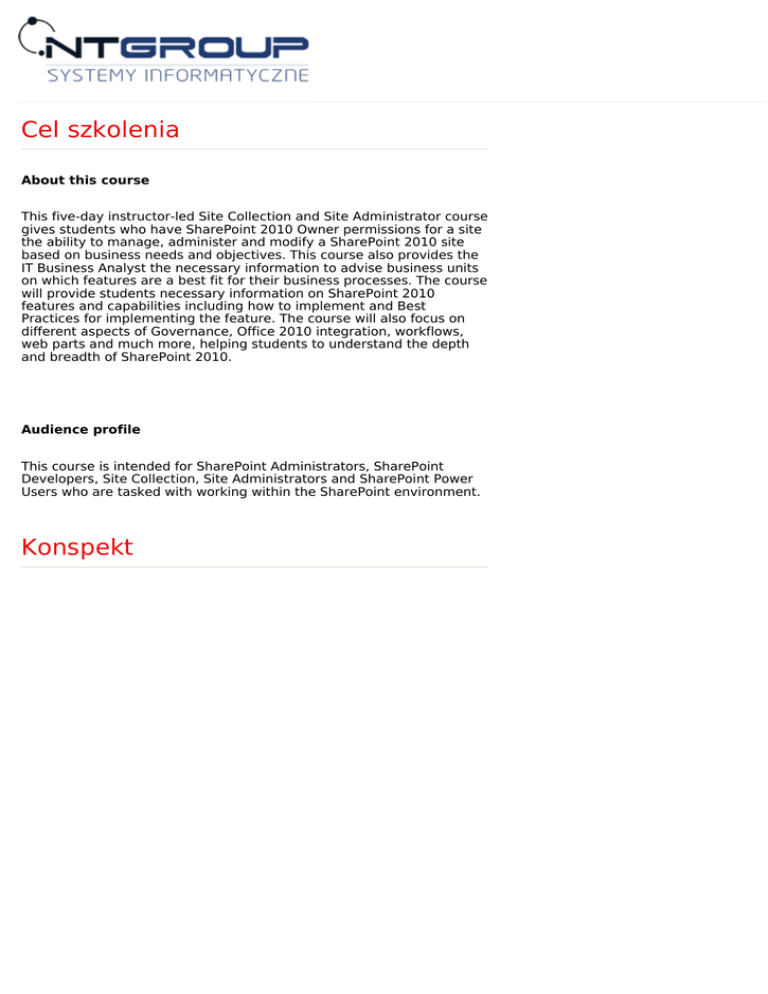 NTGROUP
SYSTEMY INFORMATYCZNE

Cel szkolenia

About this course

This five-day instructor-led Site Collection and Site Administrator course gives students who have SharePoint 2010 Owner permissions for a site the ability to manage, administer and modify a SharePoint 2010 site based on business needs and objectives. This course also provides the IT Business Analyst the necessary information to advise business units on which features are a best fit for their business processes. The course will provide students necessary information on SharePoint 2010 features and capabilities including how to implement and Best Practices for implementing the feature. The course will also focus on different aspects of Governance, Office 2010 integration, workflows, web parts and much more, helping students to understand the depth and breadth of SharePoint 2010.

Audience profile

This course is intended for SharePoint Administrators, SharePoint Developers, Site Collection, Site Administrators and SharePoint Power Users who are tasked with working within the SharePoint environment.

Konspekt